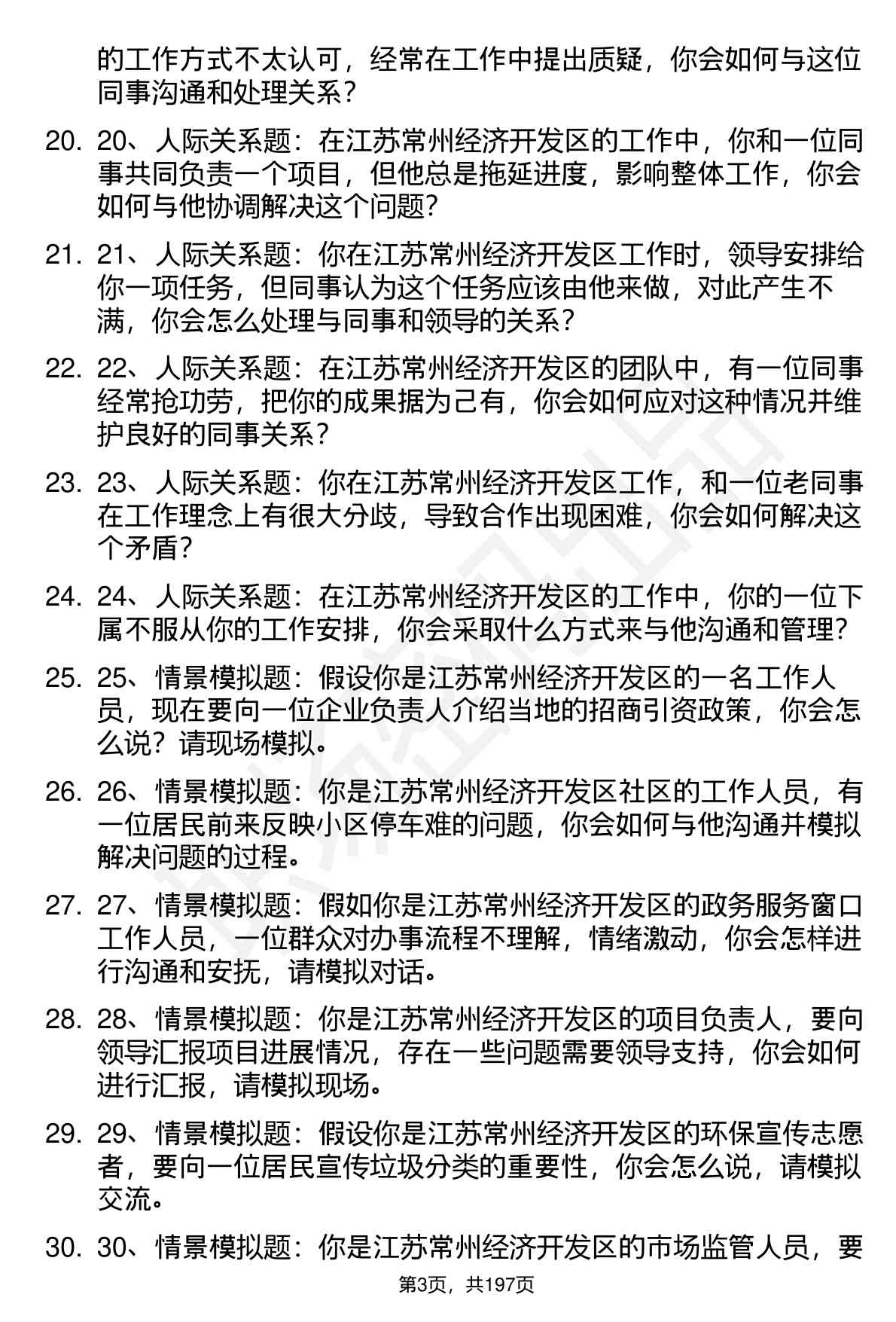 的工作方式不太认可，经常在工作中提出质疑，你会如何与这位同事沟通和处理关系？

20. 20、人际关系题：在江苏常州经济开发区的工作中，你和一位同事共同负责一个项目，但他总是拖延进度，影响整体工作，你会如何与他协调解决这个问题？

21. 21、人际关系题：你在江苏常州经济开发区工作时，领导安排给你一项任务，但同事认为这个任务应该由他来做，对此产生不满，你会怎么处理与同事和领导的关系？

22. 22、人际关系题：在江苏常州经济开发区的团队中，有一位同事经常抢功劳，把你的成果据为己有，你会如何应对这种情况并维护良好的同事关系？

23. 23、人际关系题：你在江苏常州经济开发区工作，和一位老同事在工作理念上有很大分歧，导致合作出现困难，你会如何解决这个矛盾？

24. 24、人际关系题：在江苏常州经济开发区的工作中，你的一位下属不服从你的工作安排，你会采取什么方式来与他沟通和管理？

25. 25、情景模拟题：假设你是江苏常州经济开发区的一名工作人员，现在要向一位企业负责人介绍当地的招商引资政策，你会怎么说？请现场模拟。

26. 26、情景模拟题：你是江苏常州经济开发区社区的工作人员，有一位居民前来反映小区停车难的问题，你会如何与他沟通并模拟解决问题的过程。

27. 27、情景模拟题：假如你是江苏常州经济开发区的政务服务窗口工作人员，一位群众对办事流程不理解，情绪激动，你会怎样进行沟通和安抚，请模拟对话。

28. 28、情景模拟题：你是江苏常州经济开发区的项目负责人，要向领导汇报项目进展情况，存在一些问题需要领导支持，你会如何进行汇报，请模拟现场。

29. 29、情景模拟题：假设你是江苏常州经济开发区的环保宣传志愿者，要向一位居民宣传垃圾分类的重要性，你会怎么说，请模拟交流。

30. 30、情景模拟题：你是江苏常州经济开发区的市场监管人员，要

第3页，共197页